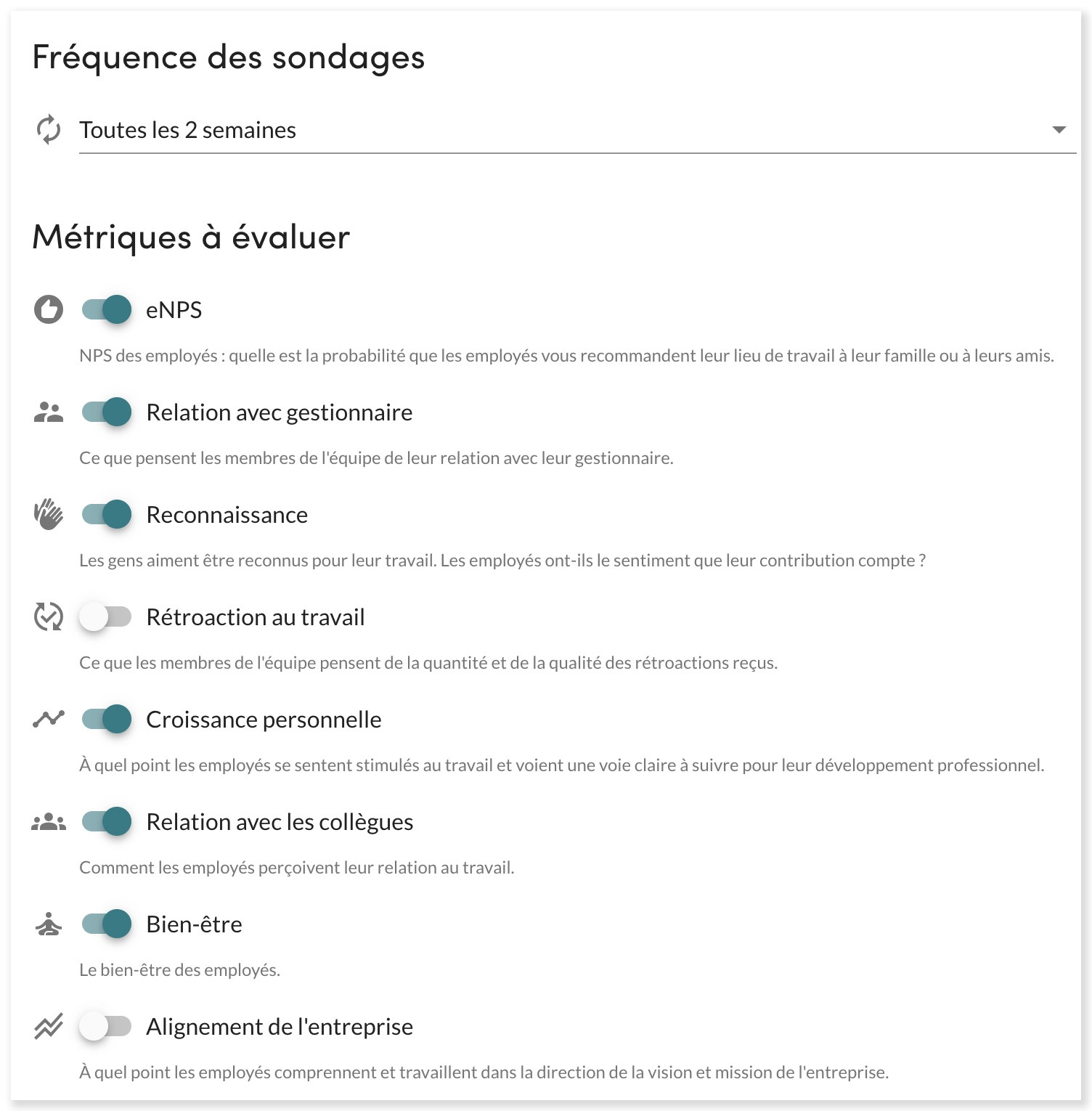 Fréquence des sondages

Toutes les 2 semaines

Métriques à évaluer

eNPS

NPS des employés : quelle est la probabilité que les employés vous recommandent leur lieu de travail à leur famille ou à leurs amis.

Relation avec gestionnaire

Ce que pensent les membres de l'équipe de leur relation avec leur gestionnaire.

Reconnaissance

Les gens aiment être reconnus pour leur travail. Les employés ont-ils le sentiment que leur contribution compte ?

Rétroaction au travail

Ce que les membres de l'équipe pensent de la quantité et de la qualité des rétroactions reçus.

Croissance personnelle

À quel point les employés se sentent stimulés au travail et voient une voie claire à suivre pour leur développement professionnel.

Relation avec les collègues

Comment les employés perçoivent leur relation au travail.

Bien-être

Le bien-être des employés.

Alignement de l'entreprise

À quel point les employés comprennent et travaillent dans la direction de la vision et mission de l'entreprise.